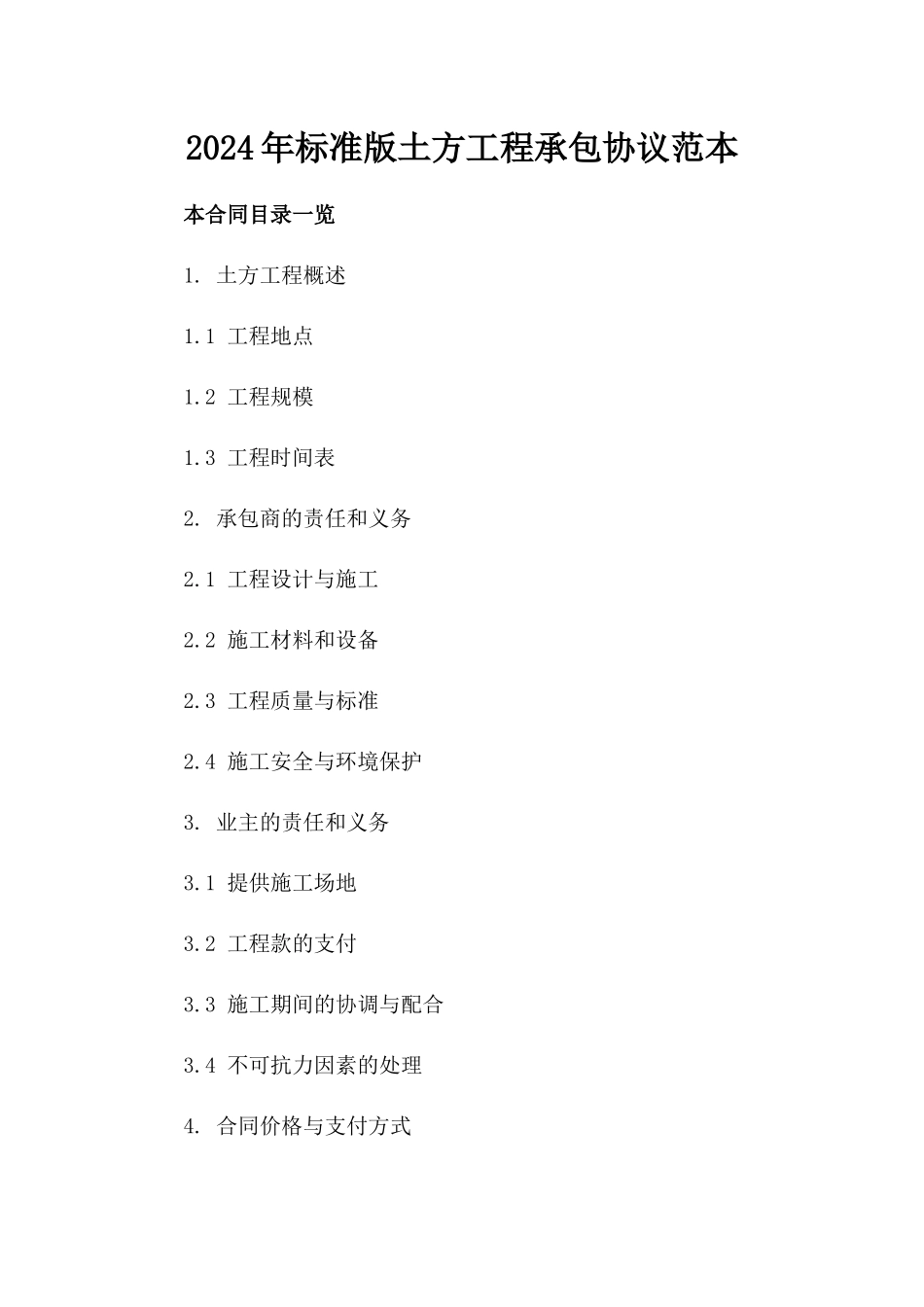 2024年标准版土方工程承包协议范本

本合同目录一览

1. 土方工程概述

1.1 工程地点

1.2 工程规模

1.3 工程时间表

2. 承包商的责任和义务

2.1 工程设计与施工

2.2 施工材料和设备

2.3 工程质量与标准

2.4 施工安全与环境保护

3. 业主的责任和义务

3.1 提供施工场地

3.2 工程款的支付

3.3 施工期间的协调与配合

3.4 不可抗力因素的处理

4. 合同价格与支付方式